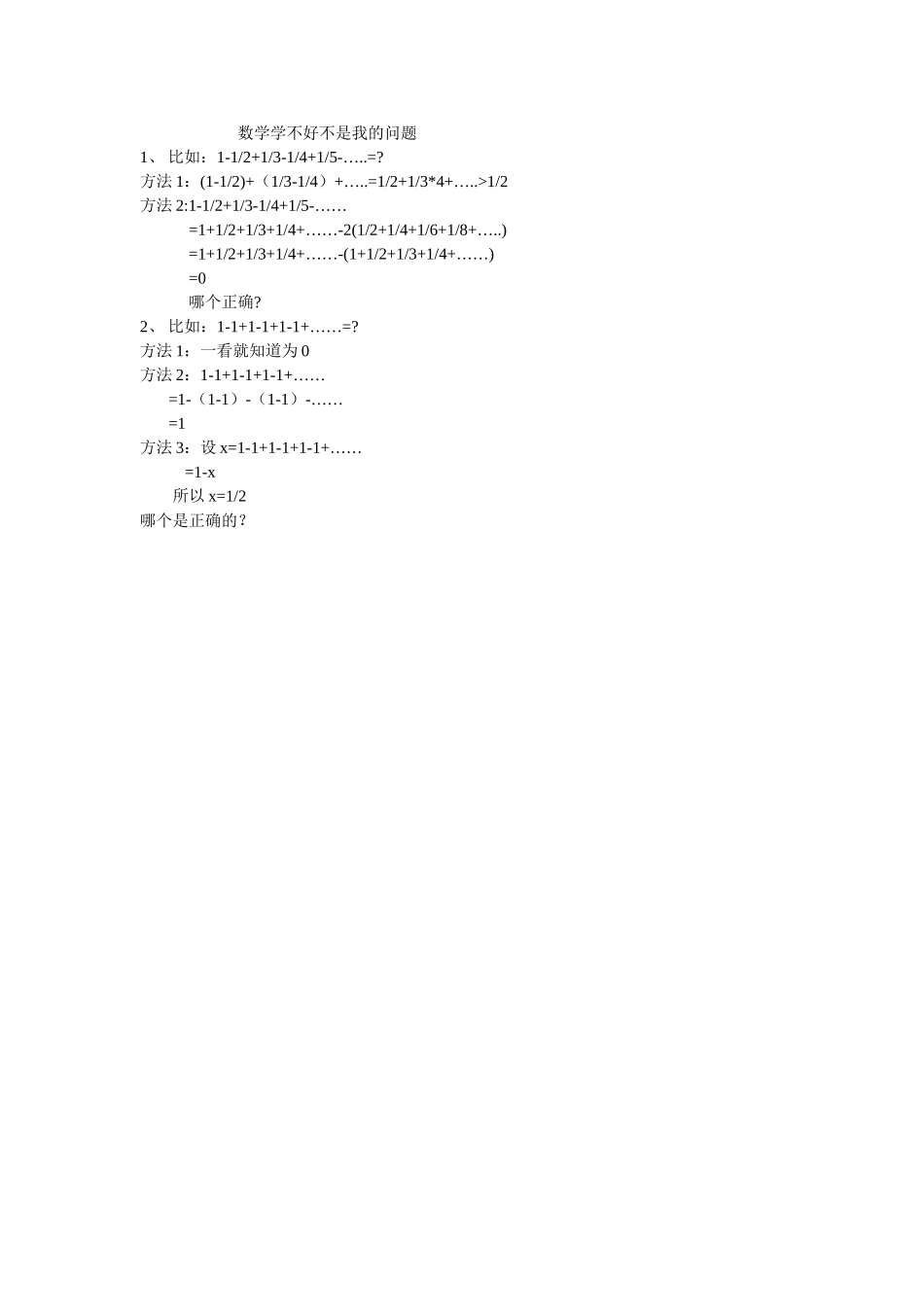 数学学不好不是我的问题

1、 比如：1-1/2+1/3-1/4+1/5-…..=?

方法 1：(1-1/2)+（1/3-1/4）+…..=1/2+1/3*4+…..>1/2

方法 2:1-1/2+1/3-1/4+1/5-……

=1+1/2+1/3+1/4+……-2(1/2+1/4+1/6+1/8+…..)

=1+1/2+1/3+1/4+……-(1+1/2+1/3+1/4+……)

=0

哪个正确?

2、 比如：1-1+1-1+1-1+……=?

方法 1：一看就知道为 0

方法 2：1-1+1-1+1-1+……

=1-（1-1）-（1-1）-……

=1

方法 3：设 x=1-1+1-1+1-1+……

=1-x

所以 x=1/2

哪个是正确的？